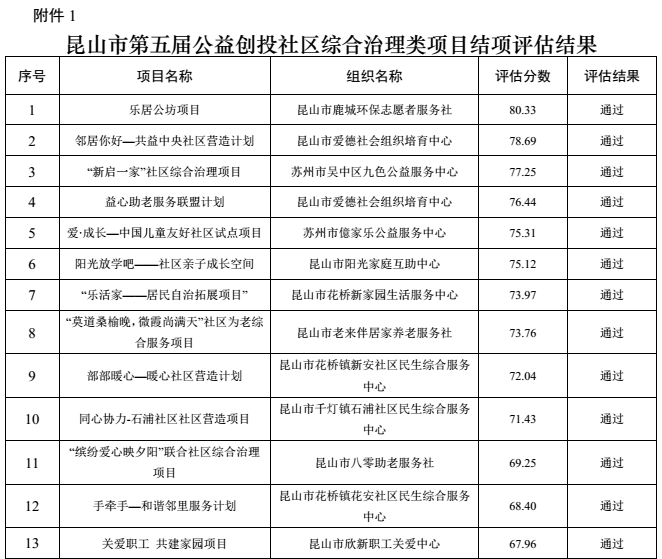 附件 1

昆山市第五届公益创投社区综合治理类项目结项评估结果

| 序号 | 项目名称 | 组织名称 | 评估分数 | 评估结果 |
|---|---|---|---|---|
| 1 | 乐居公坊项目 | 昆山市鹿城环保志愿者服务社 | 80.33 | 通过 |
| 2 | 邻居你好—共益中央社区营造计划 | 昆山市爱德社会组织培育中心 | 78.69 | 通过 |
| 3 | “新启一家”社区综合治理项目 | 苏州市吴中区九色公益服务中心 | 77.25 | 通过 |
| 4 | 益心助老服务联盟计划 | 昆山市爱德社会组织培育中心 | 76.44 | 通过 |
| 5 | 爱·成长—中国儿童友好社区试点项目 | 苏州市億家乐公益服务中心 | 75.31 | 通过 |
| 6 | 阳光放学吧——社区亲子成长空间 | 昆山市阳光家庭互助中心 | 75.12 | 通过 |
| 7 | “乐活家——居民自治拓展项目” | 昆山市花桥新家园生活服务中心 | 73.97 | 通过 |
| 8 | “莫道桑榆晚，微霞尚满天”社区为老综合服务项目 | 昆山市老来伴居家养老服务社 | 73.76 | 通过 |
| 9 | 部部暖心—暖心社区营造计划 | 昆山市花桥镇新安社区民生综合服务中心 | 72.04 | 通过 |
| 10 | 同心协力-石浦社区社区营造项目 | 昆山市千灯镇石浦社区民生综合服务中心 | 71.43 | 通过 |
| 11 | “缤纷爱心映夕阳”联合社区综合治理项目 | 昆山市八零助老服务社 | 69.25 | 通过 |
| 12 | 手牵手—和谐邻里服务计划 | 昆山市花桥镇花安社区民生综合服务中心 | 68.40 | 通过 |
| 13 | 关爱职工 共建家园项目 | 昆山市欣新职工关爱中心 | 67.96 | 通过 |